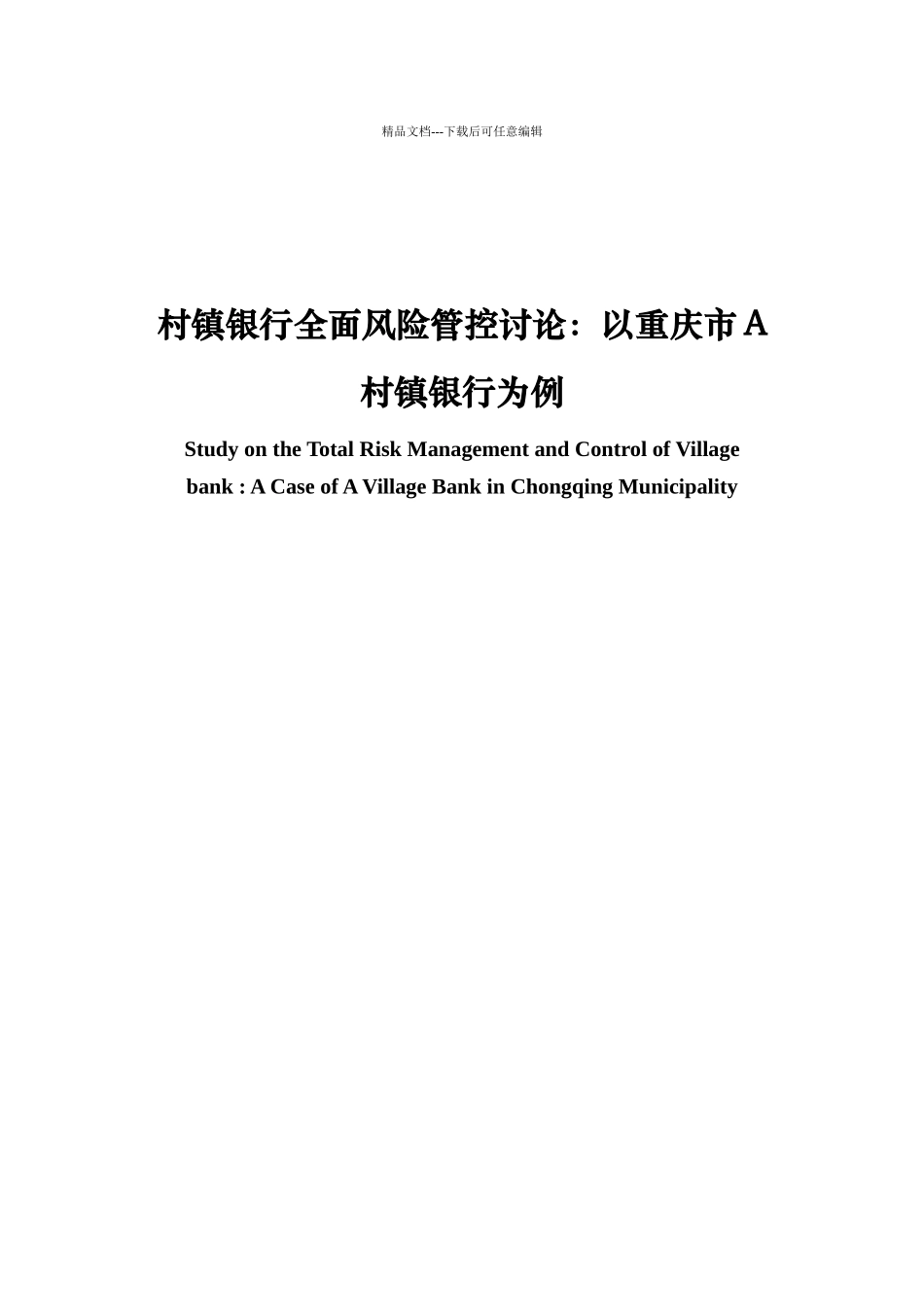 精品文档---下载后可任意编辑

村镇银行全面风险管控讨论：以重庆市 A 村镇银行为例

Study on the Total Risk Management and Control of Village bank : A Case of A Village Bank in Chongqing Municipality